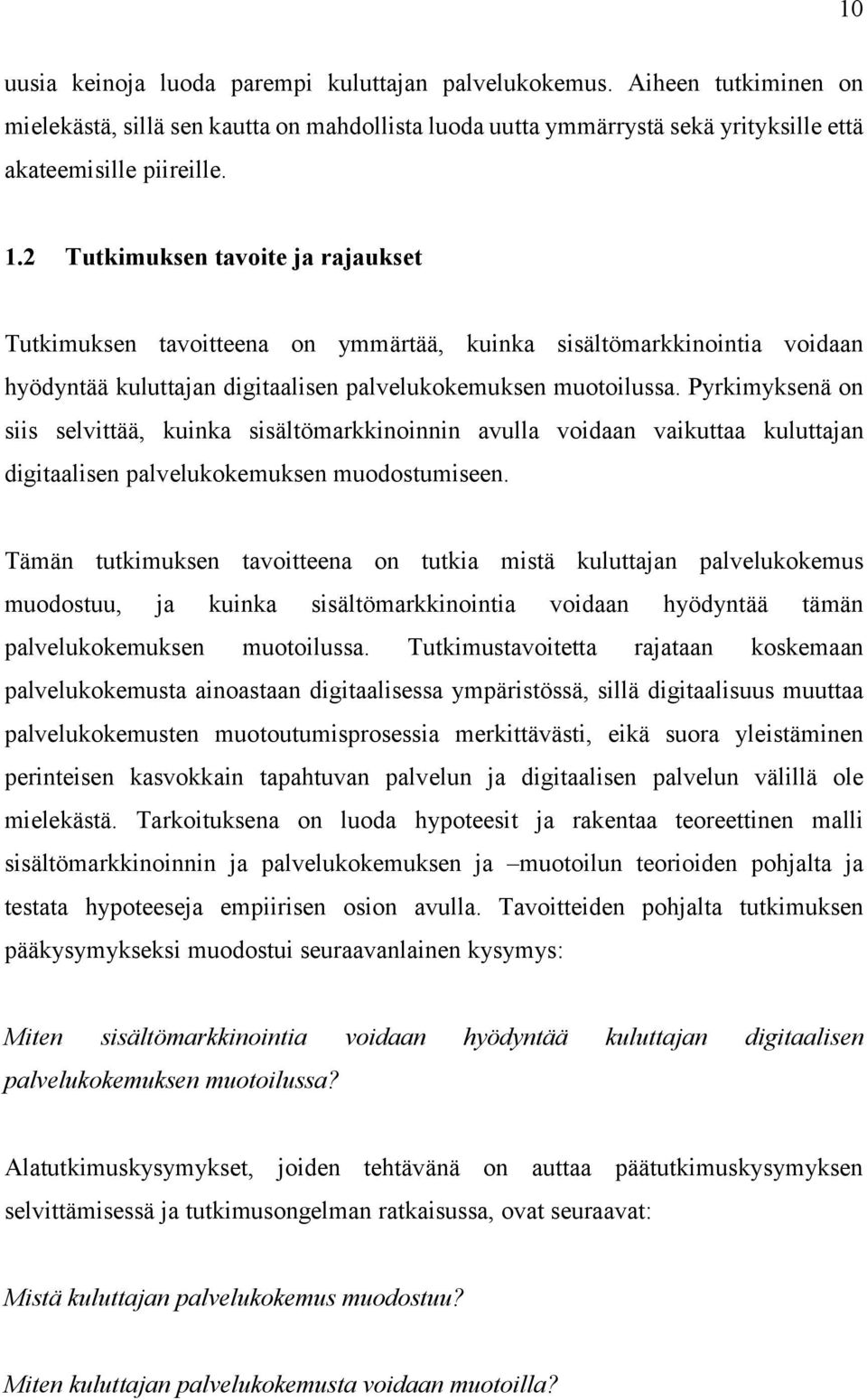 10

uusia keinoja luoda parempi kuluttajan palvelukokemus. Aiheen tutkiminen on mielekästä, sillä sen kautta on mahdollista luoda uutta ymmärrystä sekä yrityksille että akateemisille piireille.

1.2 Tutkimuksen tavoite ja rajaukset

Tutkimuksen tavoitteena on ymmärtää, kuinka sisältömarkkinointia voidaan hyödyntää kuluttajan digitaalisen palvelukokemuksen muotoilussa. Pyrkimyksenä on siis selvittää, kuinka sisältömarkkinoinnin avulla voidaan vaikuttaa kuluttajan digitaalisen palvelukokemuksen muodostumiseen.

Tämän tutkimuksen tavoitteena on tutkia mistä kuluttajan palvelukokemus muodostuu, ja kuinka sisältömarkkinointia voidaan hyödyntää tämän palvelukokemuksen muotoilussa. Tutkimustavoitetta rajataan koskemaan palvelukokemusta ainoastaan digitaalisessa ympäristössä, sillä digitaalisuus muuttaa palvelukokemusten muotoutumisprosessia merkittävästi, eikä suora yleistäminen perinteisen kasvokkain tapahtuvan palvelun ja digitaalisen palvelun välillä ole mielekästä. Tarkoituksena on luoda hypoteesit ja rakentaa teoreettinen malli sisältömarkkinoinnin ja palvelukokemuksen ja –muotoilun teorioiden pohjalta ja testata hypoteeseja empiirisen osion avulla. Tavoitteiden pohjalta tutkimuksen pääkysymykseksi muodostui seuraavanlainen kysymys:

Miten sisältömarkkinointia voidaan hyödyntää kuluttajan digitaalisen palvelukokemuksen muotoilussa?

Alatutkimuskysymykset, joiden tehtävänä on auttaa päätutkimuskysymyksen selvittämisessä ja tutkimusongelman ratkaisussa, ovat seuraavat:

Mistä kuluttajan palvelukokemus muodostuu?

Miten kuluttajan palvelukokemusta voidaan muotoilla?